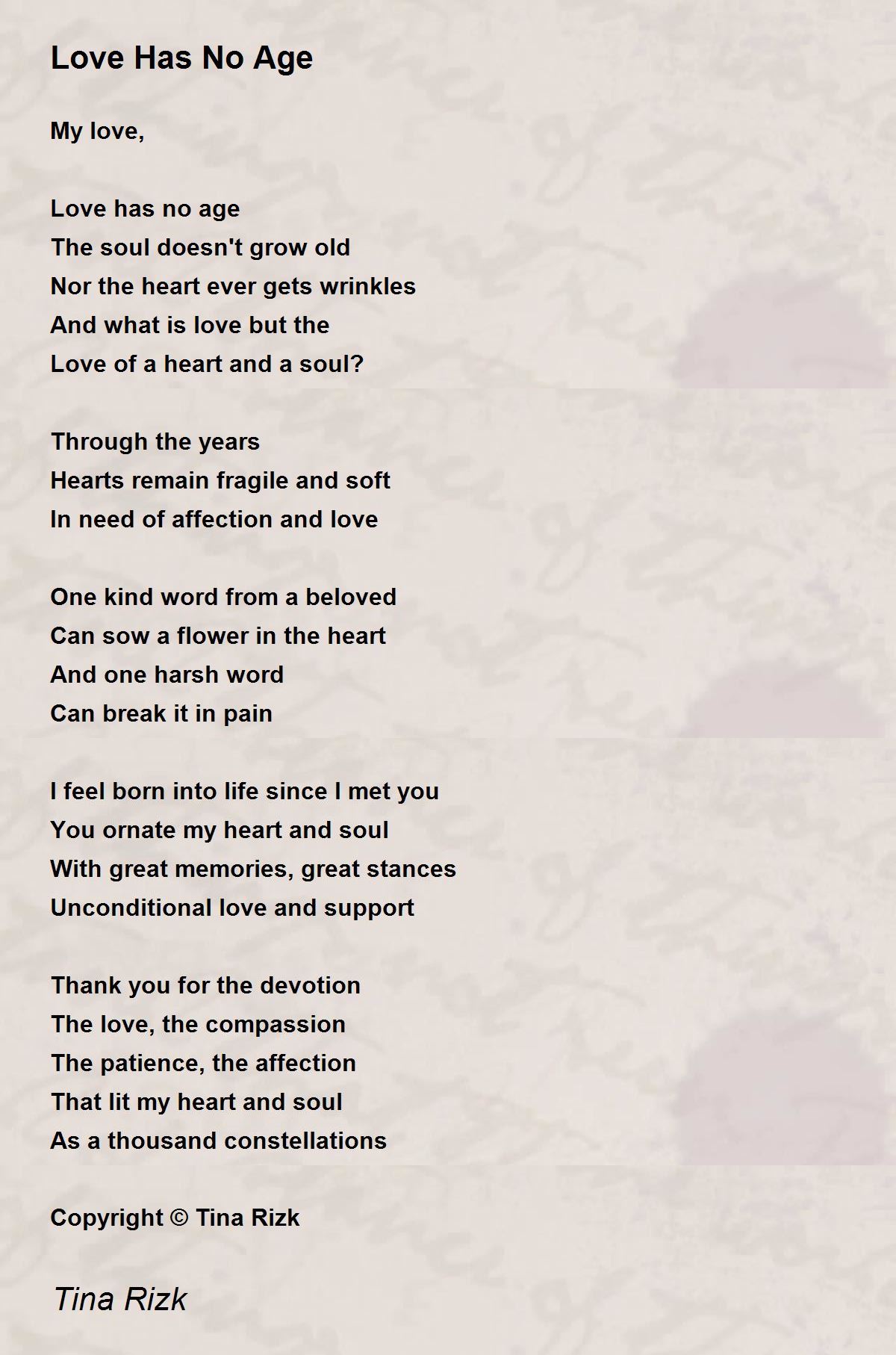 Love Has No Age

My love,

Love has no age
The soul doesn't grow old
Nor the heart ever gets wrinkles
And what is love but the
Love of a heart and a soul?

Through the years
Hearts remain fragile and soft
In need of affection and love

One kind word from a beloved
Can sow a flower in the heart
And one harsh word
Can break it in pain

I feel born into life since I met you
You ornate my heart and soul
With great memories, great stances
Unconditional love and support

Thank you for the devotion
The love, the compassion
The patience, the affection
That lit my heart and soul
As a thousand constellations

Copyright © Tina Rizk

Tina Rizk